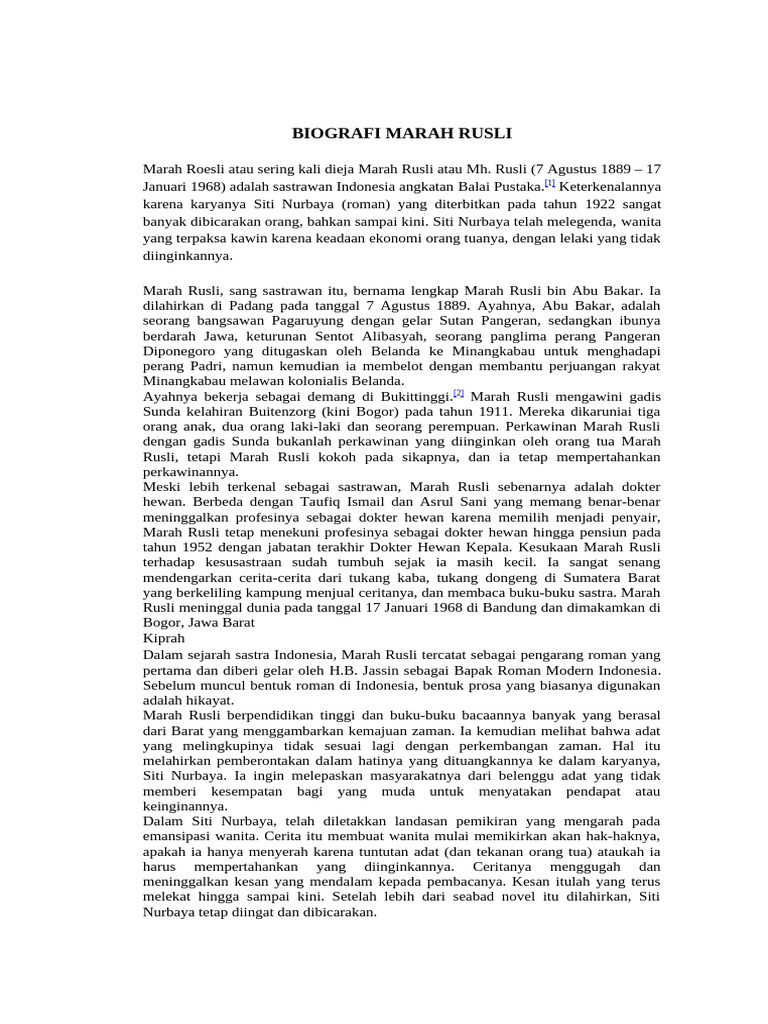 BIOGRAFI MARAH RUSLI

Marah Roesli atau sering kali dieja Marah Rusli atau Mh. Rusli (7 Agustus 1889 – 17 Januari 1968) adalah sastrawan Indonesia angkatan Balai Pustaka.$^{[1]}$ Keterkenalannya karena karyanya Siti Nurbaya (roman) yang diterbitkan pada tahun 1922 sangat banyak dibicarakan orang, bahkan sampai kini. Siti Nurbaya telah melegenda, wanita yang terpaksa kawin karena keadaan ekonomi orang tuanya, dengan lelaki yang tidak diinginkannya.

Marah Rusli, sang sastrawan itu, bernama lengkap Marah Rusli bin Abu Bakar. Ia dilahirkan di Padang pada tanggal 7 Agustus 1889. Ayahnya, Abu Bakar, adalah seorang bangsawan Pagaruyung dengan gelar Sutan Pangeran, sedangkan ibunya berdarah Jawa, keturunan Sentot Alibasyah, seorang panglima perang Pangeran Diponegoro yang ditugaskan oleh Belanda ke Minangkabau untuk menghadapi perang Padri, namun kemudian ia membelot dengan membantu perjuangan rakyat Minangkabau melawan kolonialis Belanda.
Ayahnya bekerja sebagai demang di Bukittinggi.$^{[2]}$ Marah Rusli mengawini gadis Sunda kelahiran Buitenzorg (kini Bogor) pada tahun 1911. Mereka dikaruniai tiga orang anak, dua orang laki-laki dan seorang perempuan. Perkawinan Marah Rusli dengan gadis Sunda bukanlah perkawinan yang diinginkan oleh orang tua Marah Rusli, tetapi Marah Rusli kokoh pada sikapnya, dan ia tetap mempertahankan perkawinannya.
Meski lebih terkenal sebagai sastrawan, Marah Rusli sebenarnya adalah dokter hewan. Berbeda dengan Taufiq Ismail dan Asrul Sani yang memang benar-benar meninggalkan profesinya sebagai dokter hewan karena memilih menjadi penyair, Marah Rusli tetap menekuni profesinya sebagai dokter hewan hingga pensiun pada tahun 1952 dengan jabatan terakhir Dokter Hewan Kepala. Kesukaan Marah Rusli terhadap kesusastraan sudah tumbuh sejak ia masih kecil. Ia sangat senang mendengarkan cerita-cerita dari tukang kaba, tukang dongeng di Sumatera Barat yang berkeliling kampung menjual ceritanya, dan membaca buku-buku sastra. Marah Rusli meninggal dunia pada tanggal 17 Januari 1968 di Bandung dan dimakamkan di Bogor, Jawa Barat
Kiprah
Dalam sejarah sastra Indonesia, Marah Rusli tercatat sebagai pengarang roman yang pertama dan diberi gelar oleh H.B. Jassin sebagai Bapak Roman Modern Indonesia. Sebelum muncul bentuk roman di Indonesia, bentuk prosa yang biasanya digunakan adalah hikayat.
Marah Rusli berpendidikan tinggi dan buku-buku bacaannya banyak yang berasal dari Barat yang menggambarkan kemajuan zaman. Ia kemudian melihat bahwa adat yang melingkupinya tidak sesuai lagi dengan perkembangan zaman. Hal itu melahirkan pemberontakan dalam hatinya yang dituangkannya ke dalam karyanya, Siti Nurbaya. Ia ingin melepaskan masyarakatnya dari belenggu adat yang tidak memberi kesempatan bagi yang muda untuk menyatakan pendapat atau keinginannya.
Dalam Siti Nurbaya, telah diletakkan landasan pemikiran yang mengarah pada emansipasi wanita. Cerita itu membuat wanita mulai memikirkan akan hak-haknya, apakah ia hanya menyerah karena tuntutan adat (dan tekanan orang tua) ataukah ia harus mempertahankan yang diinginkannya. Ceritanya menggugah dan meninggalkan kesan yang mendalam kepada pembacanya. Kesan itulah yang terus melekat hingga sampai kini. Setelah lebih dari seabad novel itu dilahirkan, Siti Nurbaya tetap diingat dan dibicarakan.